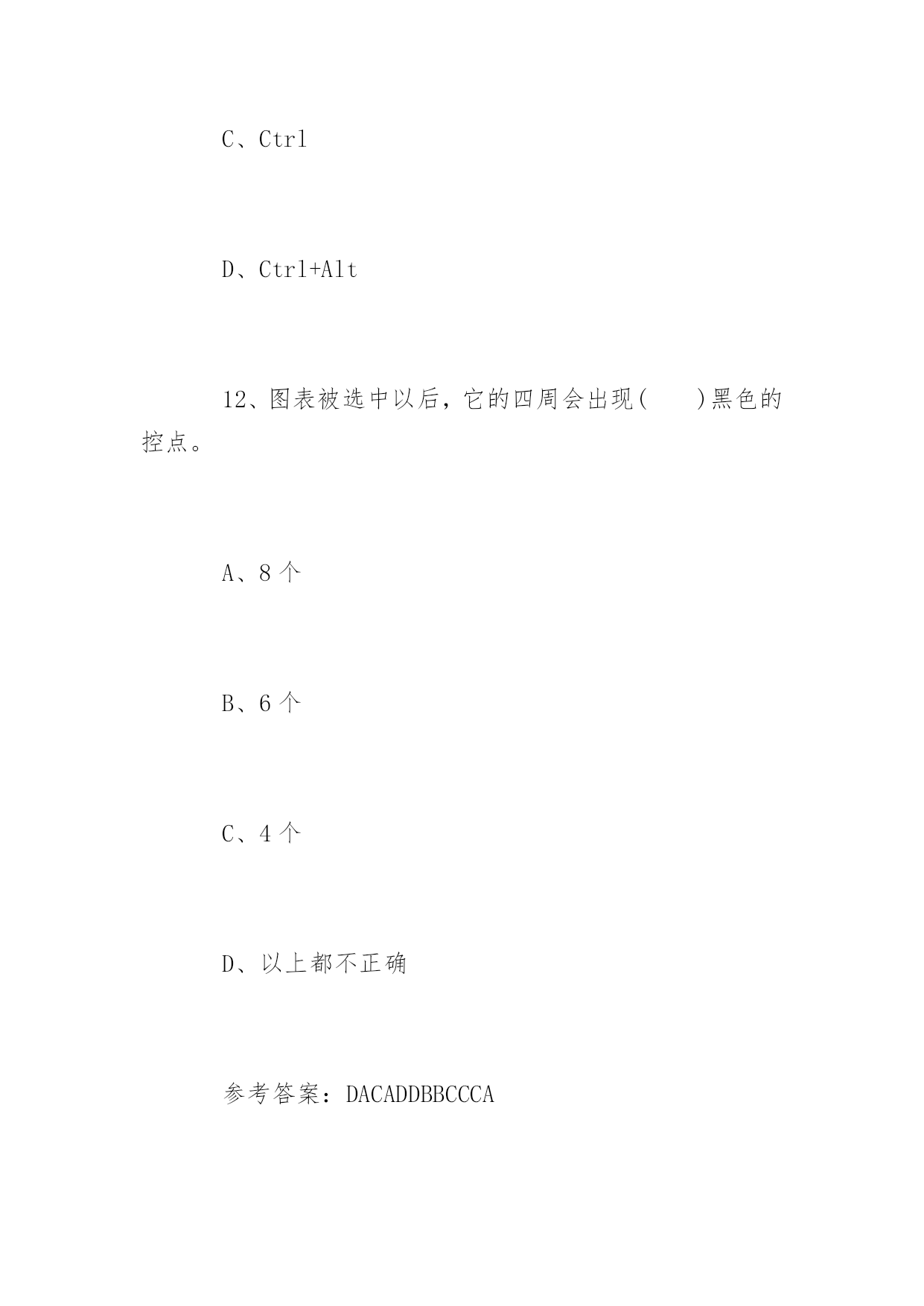 C、Ctrl

D、Ctrl+Alt

12、图表被选中以后，它的四周会出现(　　)黑色的控点。

A、8 个

B、6 个

C、4 个

D、以上都不正确

参考答案：DACADDBBCCCA